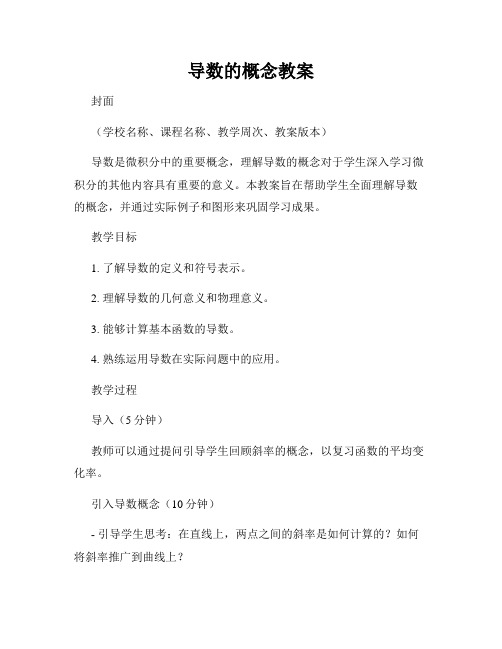 导数的概念教案

封面

（学校名称、课程名称、教学周次、教案版本）

导数是微积分中的重要概念，理解导数的概念对于学生深入学习微积分的其他内容具有重要的意义。本教案旨在帮助学生全面理解导数的概念，并通过实际例子和图形来巩固学习成果。

教学目标

1. 了解导数的定义和符号表示。

2. 理解导数的几何意义和物理意义。

3. 能够计算基本函数的导数。

4. 熟练运用导数在实际问题中的应用。

教学过程

导入（5 分钟）

教师可以通过提问引导学生回顾斜率的概念，以复习函数的平均变化率。

引入导数概念（10 分钟）

- 引导学生思考：在直线上，两点之间的斜率是如何计算的？如何将斜率推广到曲线上？